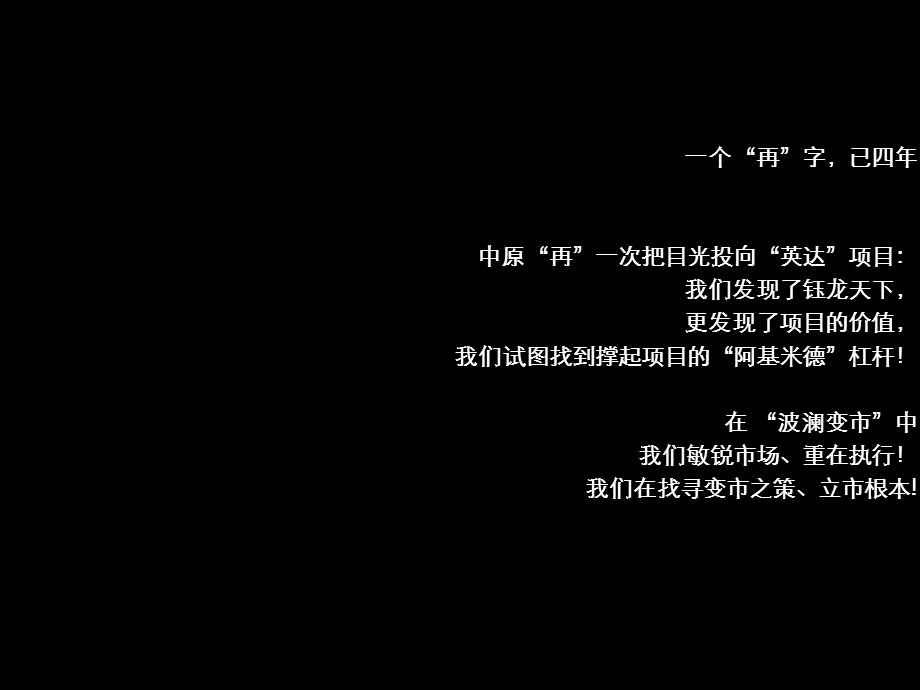 一个“再”字，已四年

中原“再”一次把目光投向“英达”项目：
我们发现了钰龙天下，
更发现了项目的价值，
我们试图找到撑起项目的“阿基米德”杠杆！

在 “波澜变市”中
我们敏锐市场、重在执行！
我们在找寻变市之策、立市根本！